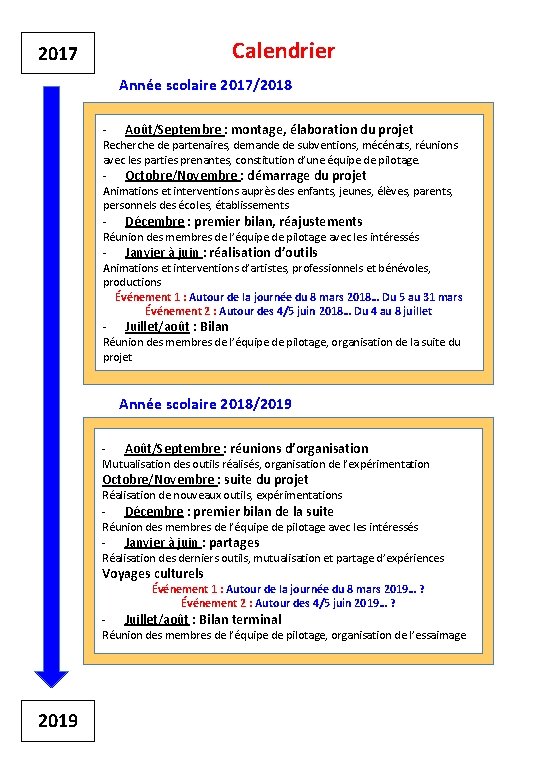 2017

Calendrier

Année scolaire 2017/2018

- Août/Septembre : montage, élaboration du projet
Recherche de partenaires, demande de subventions, mécénats, réunions avec les parties prenantes, constitution d'une équipe de pilotage.
- Octobre/Novembre : démarrage du projet
Animations et interventions auprès des enfants, jeunes, élèves, parents, personnels des écoles, établissements
- Décembre : premier bilan, réajustements
Réunion des membres de l'équipe de pilotage avec les intéressés
- Janvier à juin : réalisation d'outils
Animations et interventions d'artistes, professionnels et bénévoles, productions
Événement 1 : Autour de la journée du 8 mars 2018… Du 5 au 31 mars
Événement 2 : Autour des 4/5 juin 2018… Du 4 au 8 juillet
- Juillet/août : Bilan
Réunion des membres de l'équipe de pilotage, organisation de la suite du projet

Année scolaire 2018/2019

- Août/Septembre : réunions d'organisation
Mutualisation des outils réalisés, organisation de l'expérimentation
Octobre/Novembre : suite du projet
Réalisation de nouveaux outils, expérimentations
- Décembre : premier bilan de la suite
Réunion des membres de l'équipe de pilotage avec les intéressés
- Janvier à juin : partages
Réalisation des derniers outils, mutualisation et partage d'expériences
Voyages culturels
Événement 1 : Autour de la journée du 8 mars 2019… ?
Événement 2 : Autour des 4/5 juin 2019… ?
- Juillet/août : Bilan terminal
Réunion des membres de l'équipe de pilotage, organisation de l'essaimage

2019